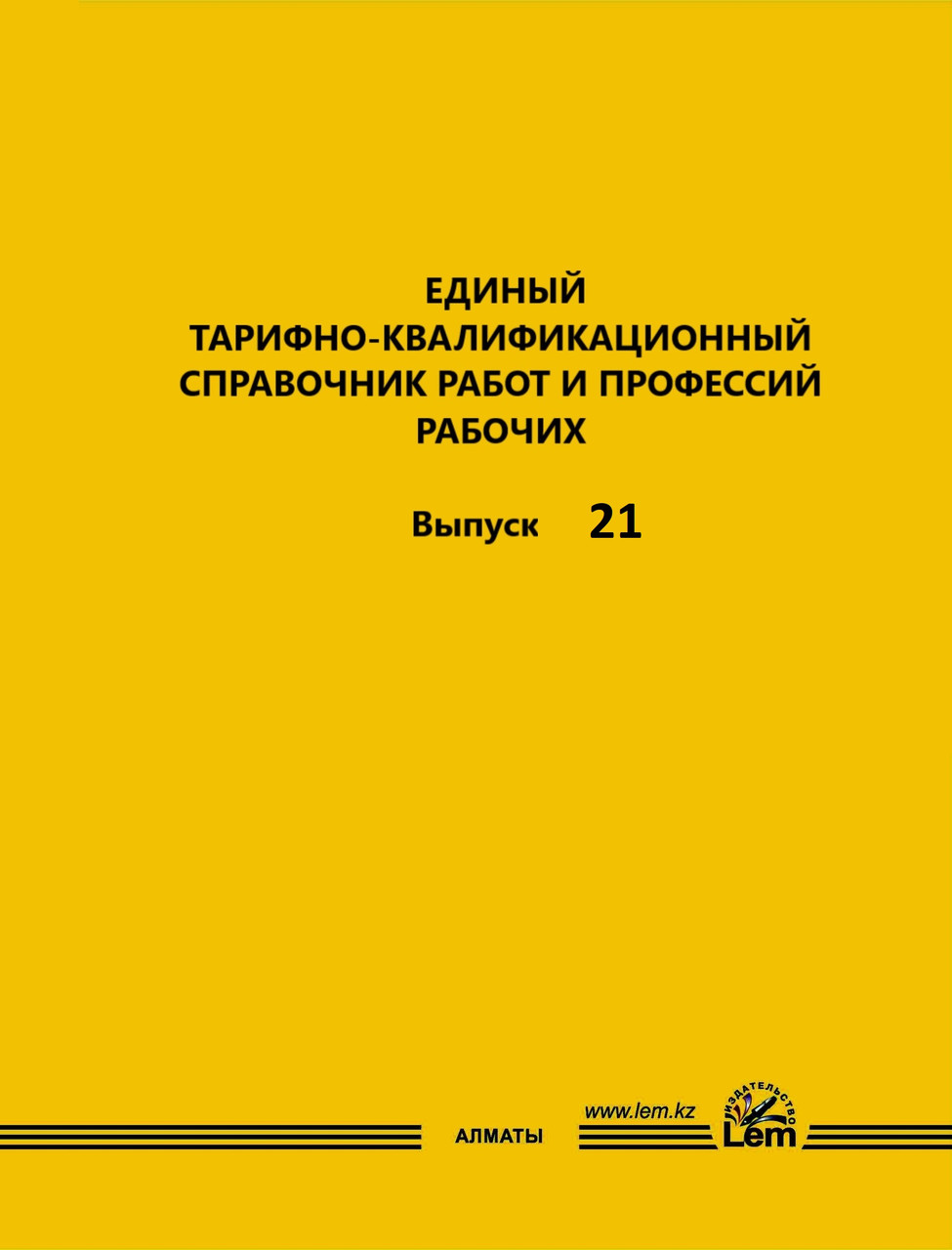 ЕДИНЫЙ
ТАРИФНО-КВАЛИФИКАЦИОННЫЙ
СПРАВОЧНИК РАБОТ И ПРОФЕССИЙ
РАБОЧИХ

Выпуск 21

АЛМАТЫ

www.lem.kz

ИЗДАТЕЛЬСТВО
Lem